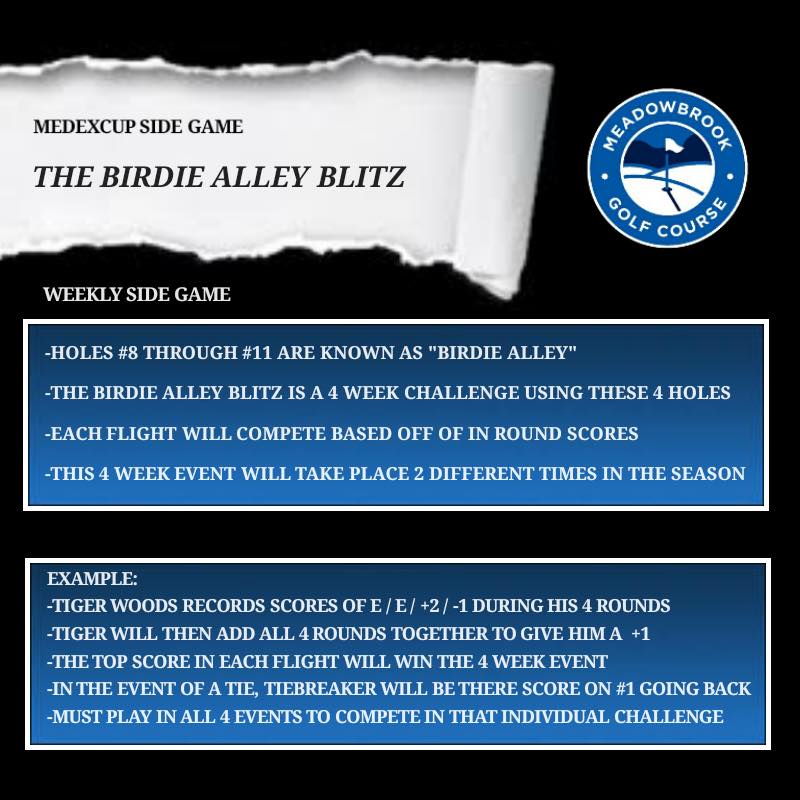 MEDEXCUP SIDE GAME

THE BIRDIE ALLEY BLITZ

MEADOWBROOK
GOLF COURSE

WEEKLY SIDE GAME

-HOLES #8 THROUGH #11 ARE KNOWN AS "BIRDIE ALLEY"

-THE BIRDIE ALLEY BLITZ IS A 4 WEEK CHALLENGE USING THESE 4 HOLES

-EACH FLIGHT WILL COMPETE BASED OFF OF IN ROUND SCORES

-THIS 4 WEEK EVENT WILL TAKE PLACE 2 DIFFERENT TIMES IN THE SEASON

EXAMPLE:
-TIGER WOODS RECORDS SCORES OF E / E / +2 / -1 DURING HIS 4 ROUNDS
-TIGER WILL THEN ADD ALL 4 ROUNDS TOGETHER TO GIVE HIM A +1
-THE TOP SCORE IN EACH FLIGHT WILL WIN THE 4 WEEK EVENT
-IN THE EVENT OF A TIE, TIEBREAKER WILL BE THERE SCORE ON #1 GOING BACK
-MUST PLAY IN ALL 4 EVENTS TO COMPETE IN THAT INDIVIDUAL CHALLENGE